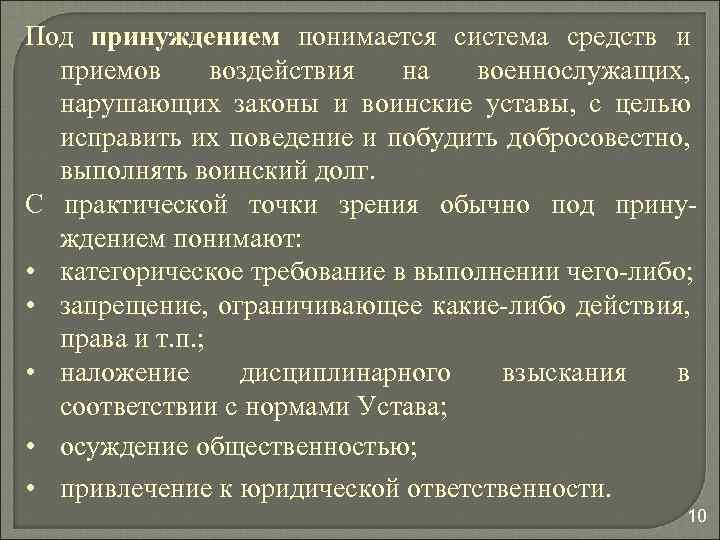 Под принуждением понимается система средств и приемов воздействия на военнослужащих, нарушающих законы и воинские уставы, с целью исправить их поведение и побудить добросовестно, выполнять воинский долг.

С практической точки зрения обычно под принуждением понимают:

• категорическое требование в выполнении чего-либо;
• запрещение, ограничивающее какие-либо действия, права и т.п.;
• наложение дисциплинарного взыскания в соответствии с нормами Устава;
• осуждение общественностью;
• привлечение к юридической ответственности.

10